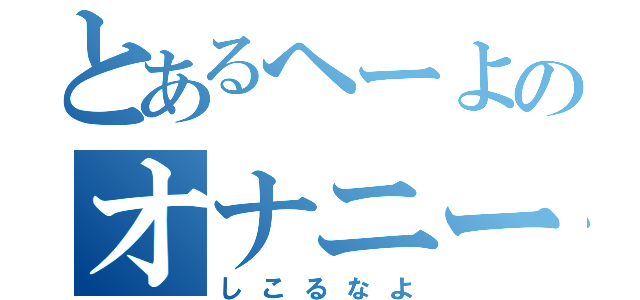 とあるへーよの
オナニー
しこるなよ